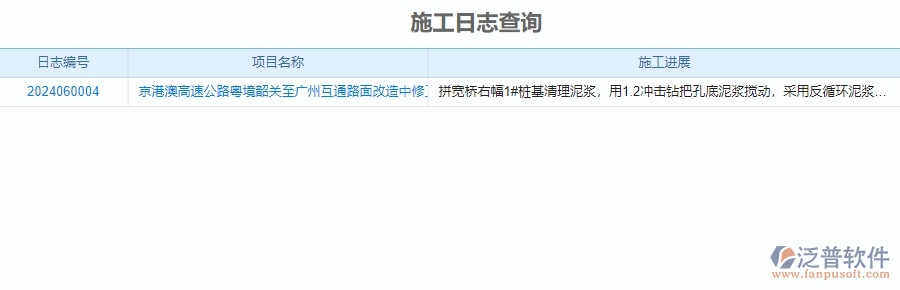 施工日志查询

| 日志编号 | 项目名称 | 施工进展 |
|---|---|---|
| 2024060004 | 京港澳高速公路粤境韶关至广州互通路面改造中修 | 拼宽桥右幅1#桩基清理泥浆，用1.2冲击钻把孔底泥浆搅动，采用反循环泥浆... |

泛普软件
www.fanpusoft.com